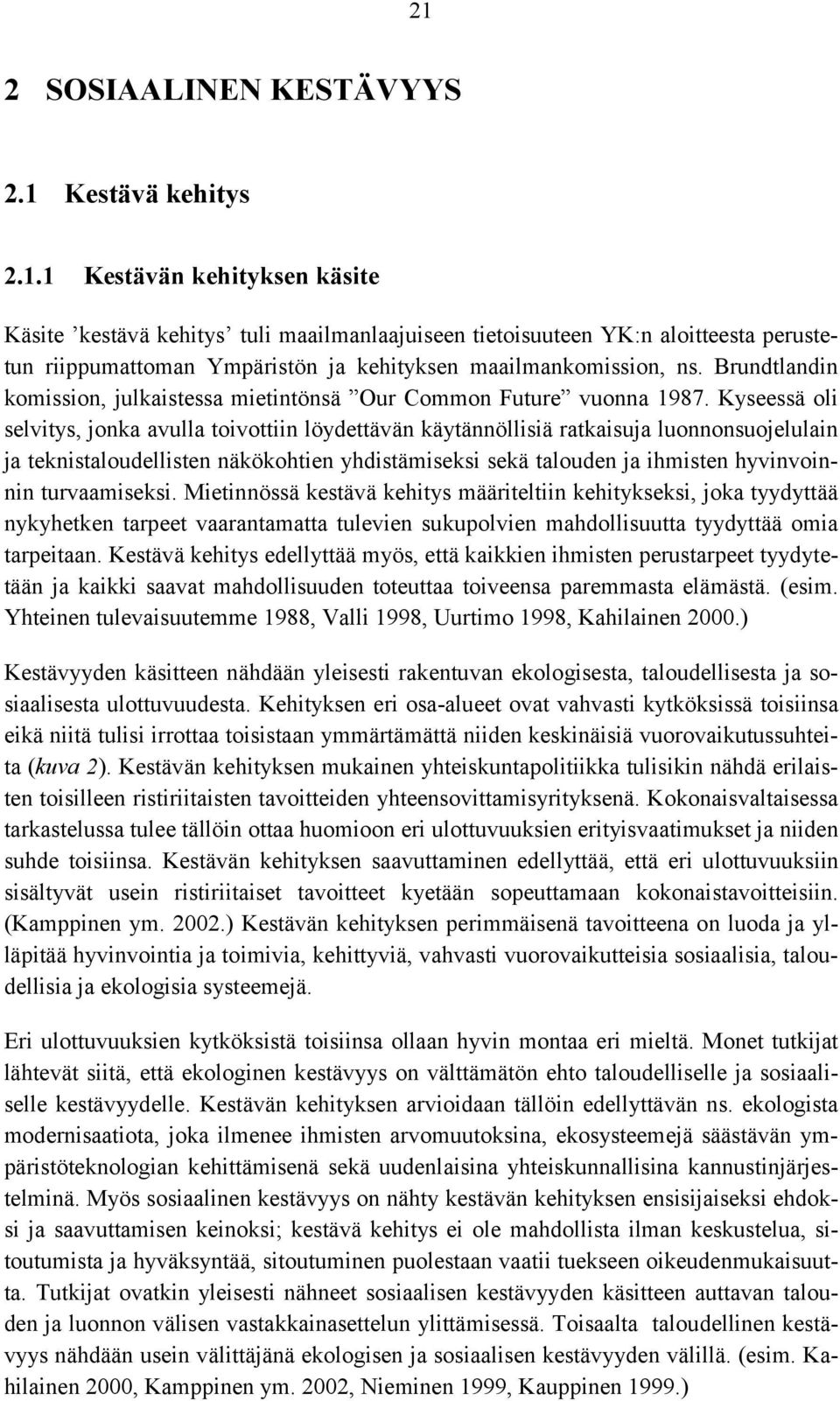 21

2 SOSIAALINEN KESTÄVYYS

2.1 Kestävä kehitys

2.1.1 Kestävän kehityksen käsite

Käsite ’kestävä kehitys’ tuli maailmanlaajuiseen tietoisuuteen YK:n aloitteesta perustetun riippumattoman Ympäristön ja kehityksen maailmankomission, ns. Brundtlandin komission, julkaistessa mietintönsä ”Our Common Future” vuonna 1987. Kyseessä oli selvitys, jonka avulla toivottiin löydettävän käytännöllisiä ratkaisuja luonnonsuojelulain ja teknistaloudellisten näkökohtien yhdistämiseksi sekä talouden ja ihmisten hyvinvoinnin turvaamiseksi. Mietinnössä kestävä kehitys määriteltiin kehitykseksi, joka tyydyttää nykyhetken tarpeet vaarantamatta tulevien sukupolvien mahdollisuutta tyydyttää omia tarpeitaan. Kestävä kehitys edellyttää myös, että kaikkien ihmisten perustarpeet tyydytetään ja kaikki saavat mahdollisuuden toteuttaa toiveensa paremmasta elämästä. (esim. Yhteinen tulevaisuutemme 1988, Valli 1998, Uurtimo 1998, Kahilainen 2000.)

Kestävyyden käsitteen nähdään yleisesti rakentuvan ekologisesta, taloudellisesta ja sosiaalisesta ulottuvuudesta. Kehityksen eri osa-alueet ovat vahvasti kytköksissä toisiinsa eikä niitä tulisi irrottaa toisistaan ymmärtämättä niiden keskinäisiä vuorovaikutussuhteita (kuva 2). Kestävän kehityksen mukainen yhteiskuntapolitiikka tulisikin nähdä erilaisten toisilleen ristiriitaisten tavoitteiden yhteensovittamisyrityksenä. Kokonaisvaltaisessa tarkastelussa tulee tällöin ottaa huomioon eri ulottuvuuksien erityisvaatimukset ja niiden suhde toisiinsa. Kestävän kehityksen saavuttaminen edellyttää, että eri ulottuvuuksiin sisältyvät usein ristiriitaiset tavoitteet kyetään sopeuttamaan kokonaistavoitteisiin. (Kamppinen ym. 2002.) Kestävän kehityksen perimmäisenä tavoitteena on luoda ja ylläpitää hyvinvointia ja toimivia, kehittyviä, vahvasti vuorovaikutteisia sosiaalisia, taloudellisia ja ekologisia systeemejä.

Eri ulottuvuuksien kytköksistä toisiinsa ollaan hyvin montaa eri mieltä. Monet tutkijat lähtevät siitä, että ekologinen kestävyys on välttämätön ehto taloudelliselle ja sosiaaliselle kestävyydelle. Kestävän kehityksen arvioidaan tällöin edellyttävän ns. ekologista modernisaatiota, joka ilmenee ihmisten arvomuutoksina, ekosysteemejä säästävän ympäristöteknologian kehittämisenä sekä uudenlaisina yhteiskunnallisina kannustinjärjestelminä. Myös sosiaalinen kestävyys on nähty kestävän kehityksen ensisijaiseksi ehdoksi ja saavuttamisen keinoksi; kestävä kehitys ei ole mahdollista ilman keskustelua, sitoutumista ja hyväksyntää, sitoutuminen puolestaan vaatii tuekseen oikeudenmukaisuutta. Tutkijat ovatkin yleisesti nähneet sosiaalisen kestävyyden käsitteen auttavan talouden ja luonnon välisen vastakkainasettelun ylittämisessä. Toisaalta taloudellinen kestävyys nähdään usein välittäjänä ekologisen ja sosiaalisen kestävyyden välillä. (esim. Kahilainen 2000, Kamppinen ym. 2002, Nieminen 1999, Kauppinen 1999.)